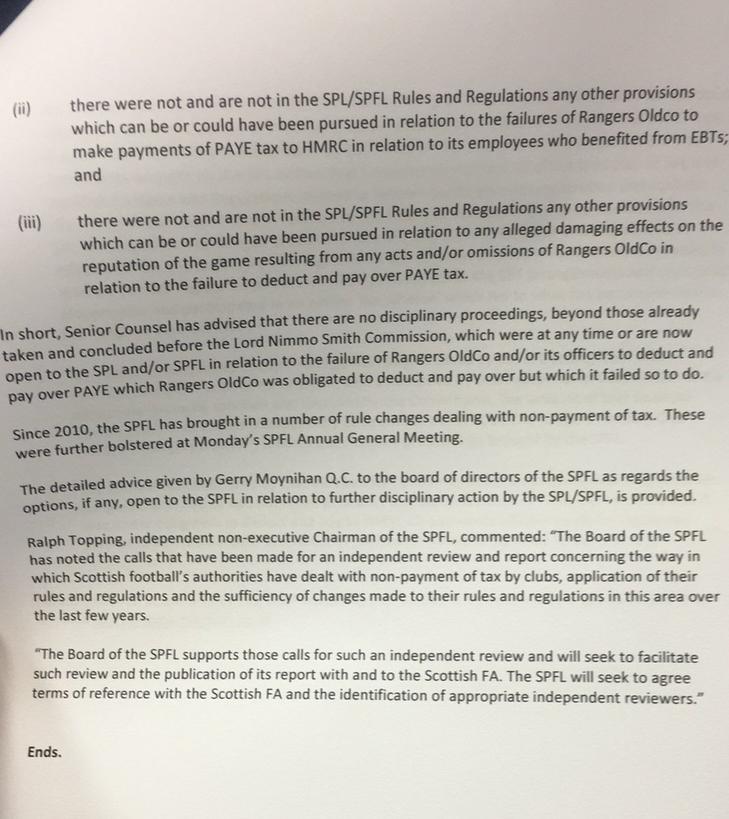 (ii) there were not and are not in the SPL/SPFL Rules and Regulations any other provisions which can be or could have been pursued in relation to the failures of Rangers Oldco to make payments of PAYE tax to HMRC in relation to its employees who benefited from EBTs; and

(iii) there were not and are not in the SPL/SPFL Rules and Regulations any other provisions which can be or could have been pursued in relation to any alleged damaging effects on the reputation of the game resulting from any acts and/or omissions of Rangers OldCo in relation to the failure to deduct and pay over PAYE tax.

In short, Senior Counsel has advised that there are no disciplinary proceedings, beyond those already taken and concluded before the Lord Nimmo Smith Commission, which were at any time or are now open to the SPL and/or SPFL in relation to the failure of Rangers OldCo and/or its officers to deduct and pay over PAYE which Rangers OldCo was obligated to deduct and pay over but which it failed so to do.

Since 2010, the SPFL has brought in a number of rule changes dealing with non-payment of tax. These were further bolstered at Monday's SPFL Annual General Meeting.

The detailed advice given by Gerry Moynihan Q.C. to the board of directors of the SPFL as regards the options, if any, open to the SPFL in relation to further disciplinary action by the SPL/SPFL, is provided.

Ralph Topping, independent non-executive Chairman of the SPFL, commented: "The Board of the SPFL has noted the calls that have been made for an independent review and report concerning the way in which Scottish football's authorities have dealt with non-payment of tax by clubs, application of their rules and regulations and the sufficiency of changes made to their rules and regulations in this area over the last few years.

"The Board of the SPFL supports those calls for such an independent review and will seek to facilitate such review and the publication of its report with and to the Scottish FA. The SPFL will seek to agree terms of reference with the Scottish FA and the identification of appropriate independent reviewers."

Ends.